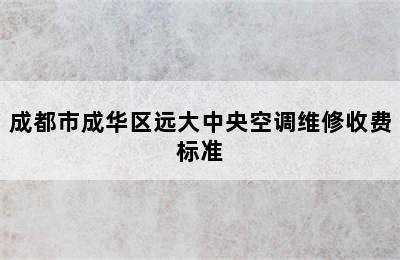 成都市成华区远大中央空调维修收费标准